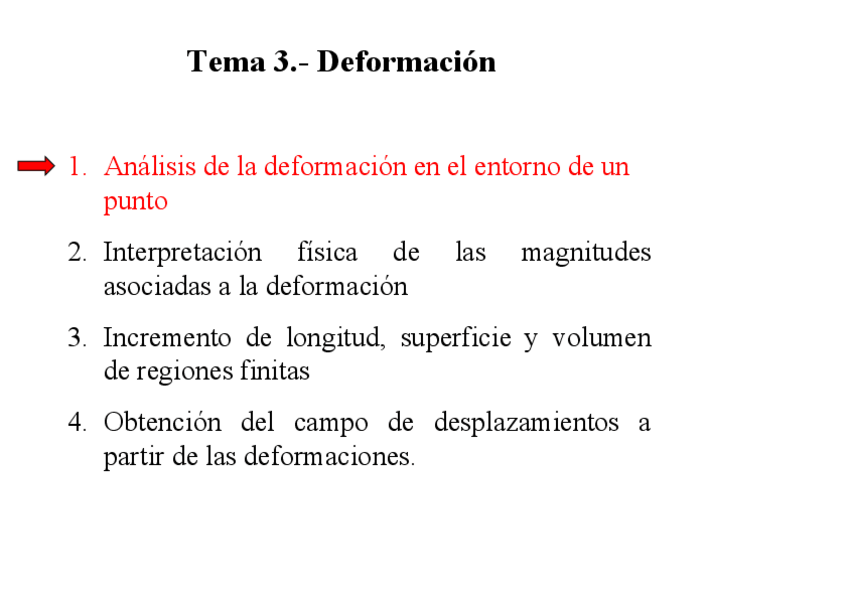 Tema 3.- Deformación

1. Análisis de la deformación en el entorno de un punto

2. Interpretación física de las magnitudes asociadas a la deformación

3. Incremento de longitud, superficie y volumen de regiones finitas

4. Obtención del campo de desplazamientos a partir de las deformaciones.